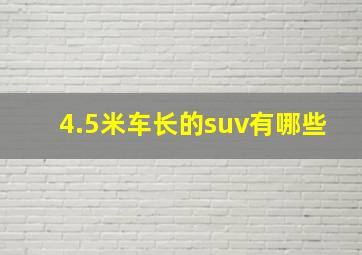 4.5米车长的suv有哪些